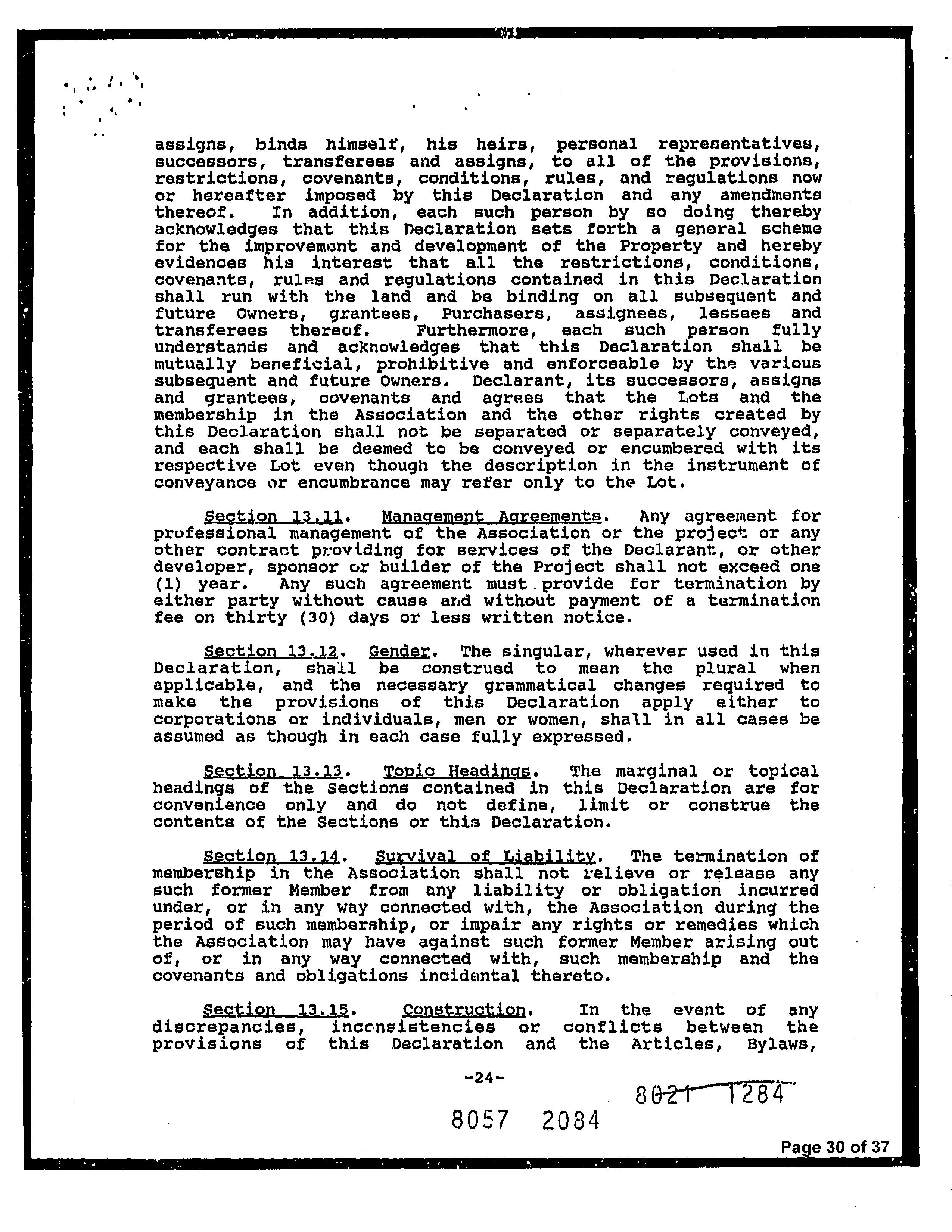 assigns, binds himself, his heirs, personal representatives, successors, transferees and assigns, to all of the provisions, restrictions, covenants, conditions, rules, and regulations now or hereafter imposed by this Declaration and any amendments thereof. In addition, each such person by so doing thereby acknowledges that this Declaration sets forth a general scheme for the improvement and development of the Property and hereby evidences his interest that all the restrictions, conditions, covenants, rules and regulations contained in this Declaration shall run with the land and be binding on all subsequent and future Owners, grantees, Purchasers, assignees, lessees and transferees thereof. Furthermore, each such person fully understands and acknowledges that this Declaration shall be mutually beneficial, prohibitive and enforceable by the various subsequent and future Owners. Declarant, its successors, assigns and grantees, covenants and agrees that the Lots and the membership in the Association and the other rights created by this Declaration shall not be separated or separately conveyed, and each shall be deemed to be conveyed or encumbered with its respective Lot even though the description in the instrument of conveyance or encumbrance may refer only to the Lot.

Section 13.11. Management Agreements. Any agreement for professional management of the Association or the project or any other contract providing for services of the Declarant, or other developer, sponsor or builder of the Project shall not exceed one (1) year. Any such agreement must provide for termination by either party without cause and without payment of a termination fee on thirty (30) days or less written notice.

Section 13.12. Gender. The singular, wherever used in this Declaration, shall be construed to mean the plural when applicable, and the necessary grammatical changes required to make the provisions of this Declaration apply either to corporations or individuals, men or women, shall in all cases be assumed as though in each case fully expressed.

Section 13.13. Topic Headings. The marginal or topical headings of the Sections contained in this Declaration are for convenience only and do not define, limit or construe the contents of the Sections or this Declaration.

Section 13.14. Survival of Liability. The termination of membership in the Association shall not relieve or release any such former Member from any liability or obligation incurred under, or in any way connected with, the Association during the period of such membership, or impair any rights or remedies which the Association may have against such former Member arising out of, or in any way connected with, such membership and the covenants and obligations incidental thereto.

Section 13.15. Construction. In the event of any discrepancies, inconsistencies or conflicts between the provisions of this Declaration and the Articles, Bylaws,

-24-

8021 1284

8057 2084

Page 30 of 37